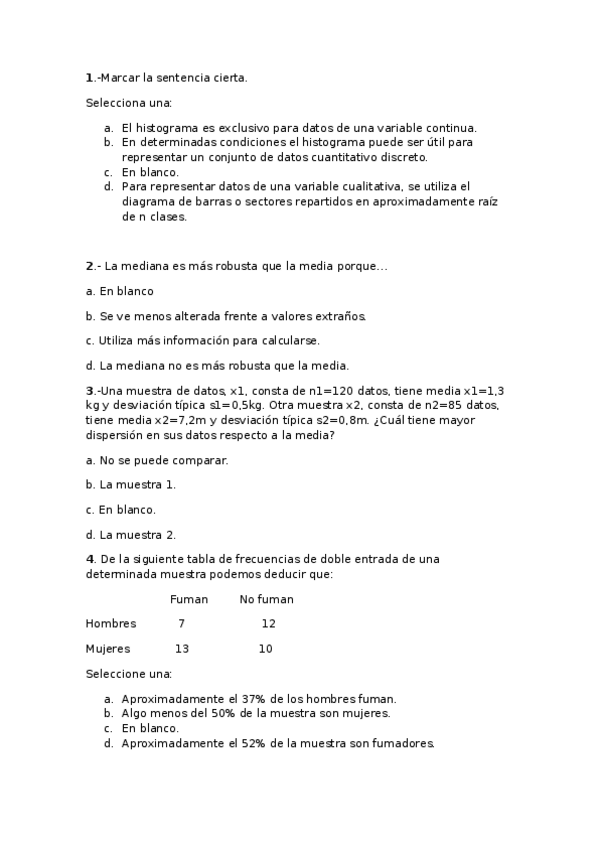 **1**.-Marcar la sentencia cierta.

Selecciona una:

a. El histograma es exclusivo para datos de una variable continua.
b. En determinadas condiciones el histograma puede ser útil para representar un conjunto de datos cuantitativo discreto.
c. En blanco.
d. Para representar datos de una variable cualitativa, se utiliza el diagrama de barras o sectores repartidos en aproximadamente raíz de n clases.

**2**.- La mediana es más robusta que la media porque…

a. En blanco

b. Se ve menos alterada frente a valores extraños.

c. Utiliza más información para calcularse.

d. La mediana no es más robusta que la media.

**3**.-Una muestra de datos, x1, consta de n1=120 datos, tiene media x1=1,3 kg y desviación típica s1=0,5kg. Otra muestra x2, consta de n2=85 datos, tiene media x2=7,2m y desviación típica s2=0,8m. ¿Cuál tiene mayor dispersión en sus datos respecto a la media?

a. No se puede comparar.

b. La muestra 1.

c. En blanco.

d. La muestra 2.

**4**. De la siguiente tabla de frecuencias de doble entrada de una determinada muestra podemos deducir que:

| | Fuman | No fuman |
|---|---|---|
| Hombres | 7 | 12 |
| Mujeres | 13 | 10 |

Seleccione una:

a. Aproximadamente el 37% de los hombres fuman.
b. Algo menos del 50% de la muestra son mujeres.
c. En blanco.
d. Aproximadamente el 52% de la muestra son fumadores.